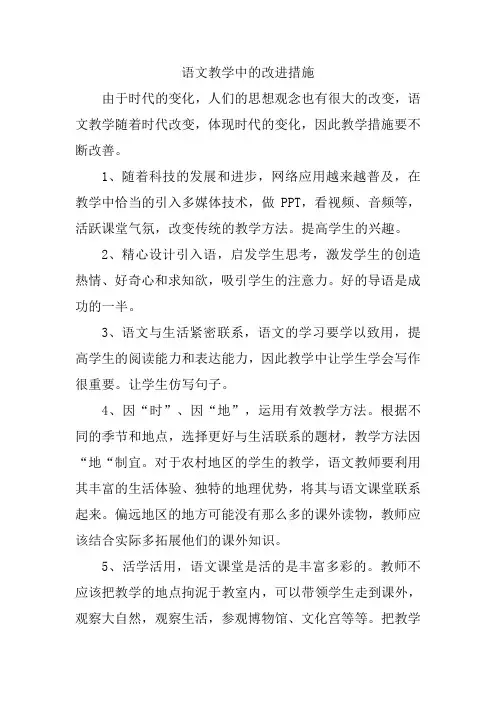 语文教学中的改进措施

由于时代的变化，人们的思想观念也有很大的改变，语文教学随着时代改变，体现时代的变化，因此教学措施要不断改善。

1、随着科技的发展和进步，网络应用越来越普及，在教学中恰当的引入多媒体技术，做 PPT，看视频、音频等，活跃课堂气氛，改变传统的教学方法。提高学生的兴趣。

2、精心设计引入语，启发学生思考，激发学生的创造热情、好奇心和求知欲，吸引学生的注意力。好的导语是成功的一半。

3、语文与生活紧密联系，语文的学习要学以致用，提高学生的阅读能力和表达能力，因此教学中让学生学会写作很重要。让学生仿写句子。

4、因“时”、因“地”，运用有效教学方法。根据不同的季节和地点，选择更好与生活联系的题材，教学方法因“地“制宜。对于农村地区的学生的教学，语文教师要利用其丰富的生活体验、独特的地理优势，将其与语文课堂联系起来。偏远地区的地方可能没有那么多的课外读物，教师应该结合实际多拓展他们的课外知识。

5、活学活用，语文课堂是活的是丰富多彩的。教师不应该把教学的地点拘泥于教室内，可以带领学生走到课外，观察大自然，观察生活，参观博物馆、文化宫等等。把教学